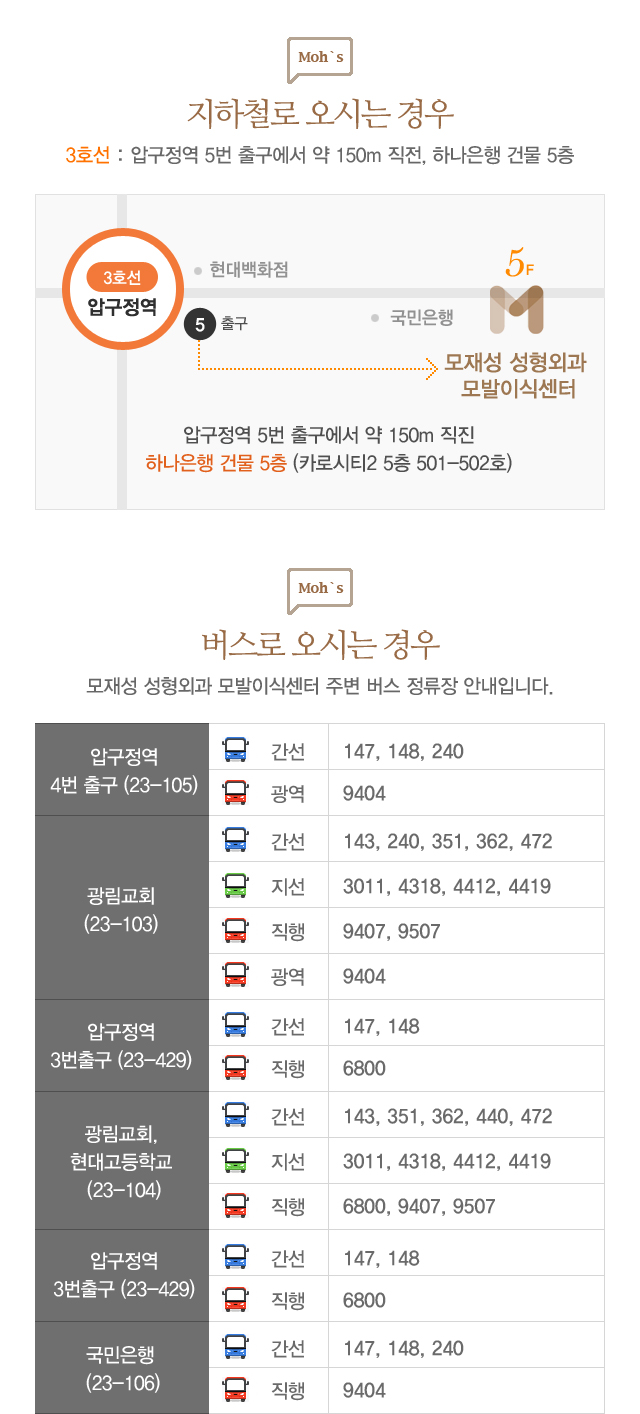 Moh`s

지하철로 오시는 경우

3호선 : 압구정역 5번 출구에서 약 150m 직전, 하나은행 건물 5층

3호선
압구정역

현대백화점

5 출구

국민은행

5F

모재성 성형외과
모발이식센터

압구정역 5번 출구에서 약 150m 직진
하나은행 건물 5층 (카로시티2 5층 501-502호)

Moh`s

버스로 오시는 경우

모재성 성형외과 모발이식센터 주변 버스 정류장 안내입니다.

| 압구정역 4번 출구 (23-105) | 간선 | 147, 148, 240 |
|---|---|---|
| | 광역 | 9404 |
| 광림교회 (23-103) | 간선 | 143, 240, 351, 362, 472 |
| | 지선 | 3011, 4318, 4412, 4419 |
| | 직행 | 9407, 9507 |
| | 광역 | 9404 |
| 압구정역 3번출구 (23-429) | 간선 | 147, 148 |
| | 직행 | 6800 |
| 광림교회, 현대고등학교 (23-104) | 간선 | 143, 351, 362, 440, 472 |
| | 지선 | 3011, 4318, 4412, 4419 |
| | 직행 | 6800, 9407, 9507 |
| 압구정역 3번출구 (23-429) | 간선 | 147, 148 |
| | 직행 | 6800 |
| 국민은행 (23-106) | 간선 | 147, 148, 240 |
| | 직행 | 9404 |